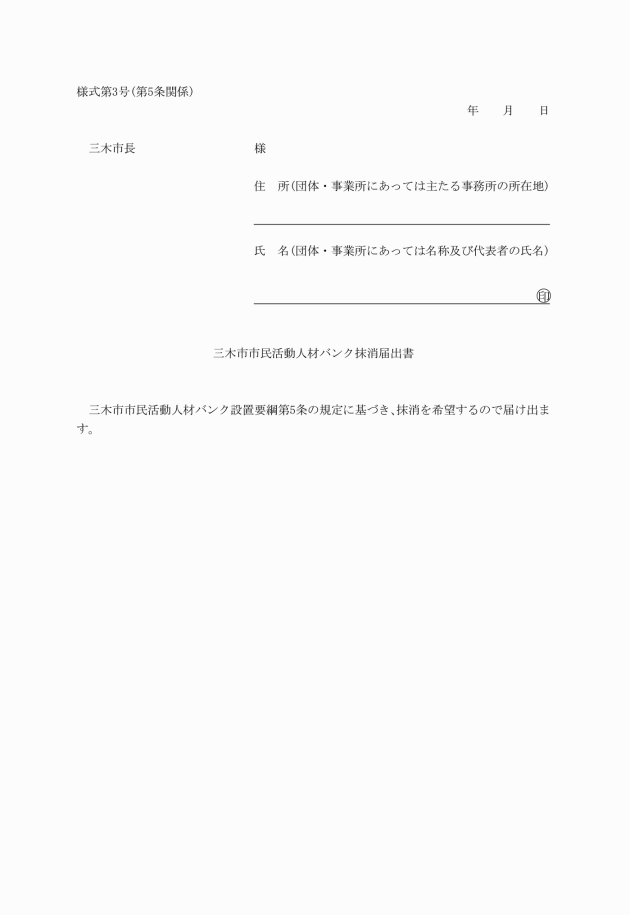 様式第3号(第5条関係)

年　　月　　日

三木市長　　　　　　　様

住　所(団体・事業所にあっては主たる事務所の所在地)

氏　名(団体・事業所にあっては名称及び代表者の氏名)

印

三木市市民活動人材バンク抹消届出書

三木市市民活動人材バンク設置要綱第5条の規定に基づき、抹消を希望するので届け出ます。